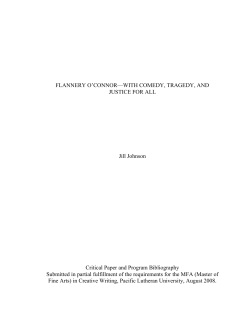 FLANNERY O'CONNOR—WITH COMEDY, TRAGEDY, AND JUSTICE FOR ALL

Jill Johnson

Critical Paper and Program Bibliography
Submitted in partial fulfillment of the requirements for the MFA (Master of Fine Arts) in Creative Writing, Pacific Lutheran University, August 2008.